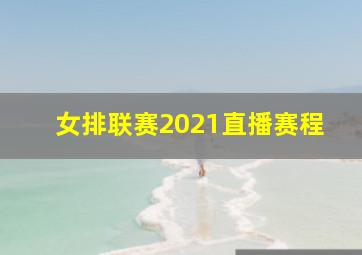 女排联赛2021直播赛程